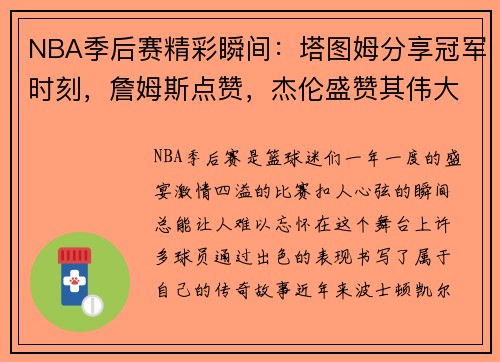 NBA季后赛精彩瞬间：塔图姆分享冠军时刻，詹姆斯点赞，杰伦盛赞其伟大

NBA季后赛是篮球迷们一年一度的盛宴激情四溢的比赛扣人心弦的瞬间总能让人难以忘怀在这个舞台上许多球员通过出色的表现书写了属于自己的传奇故事近年来波士顿凯尔